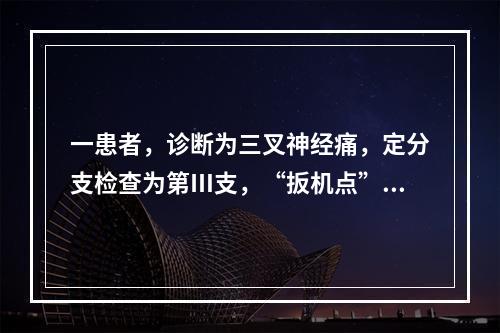 一患者，诊断为三叉神经痛，定分支检查为第III支，“扳机点”…